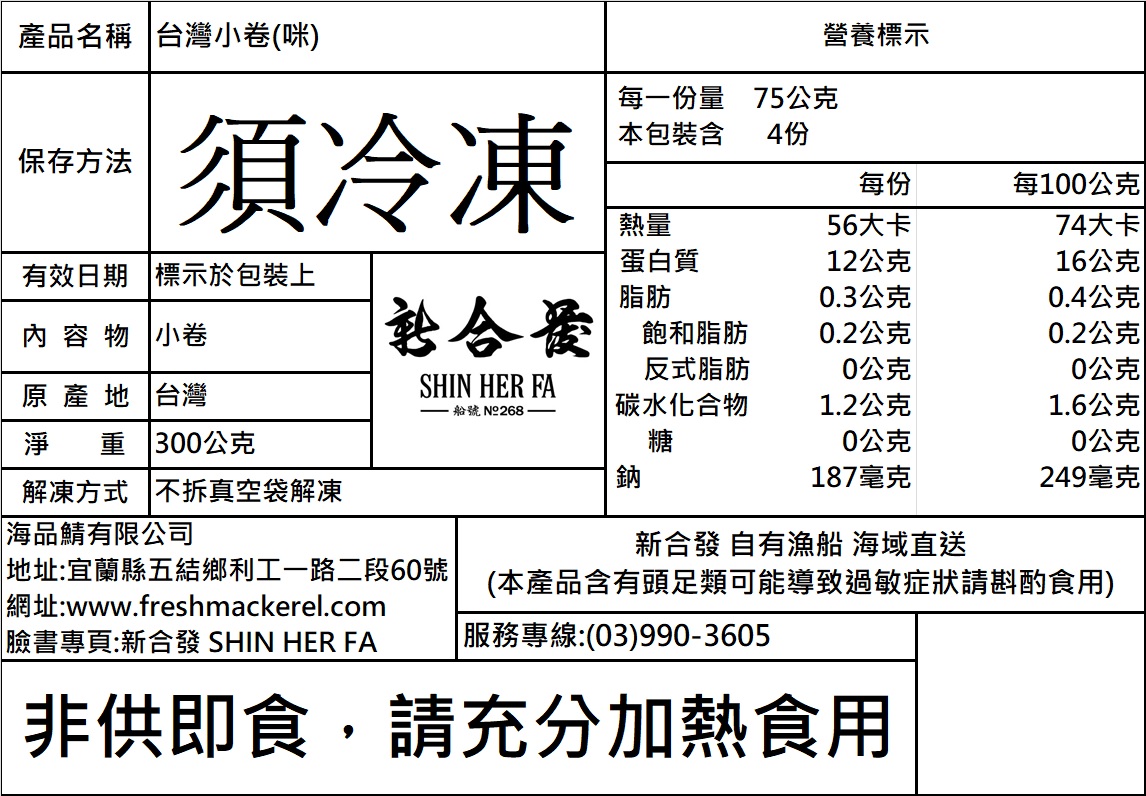 產品名稱 台灣小卷(咪)

保存方法 須冷凍

有效日期 標示於包裝上

內容物 小卷

原產地 台灣

淨重 300公克

解凍方式 不拆真空袋解凍

新合發
SHIN HER FA
船號 №268

營養標示

每一份量 75公克
本包裝含 4份

|  | 每份 | 每100公克 |
|---|---|---|
| 熱量 | 56大卡 | 74大卡 |
| 蛋白質 | 12公克 | 16公克 |
| 脂肪 | 0.3公克 | 0.4公克 |
| 飽和脂肪 | 0.2公克 | 0.2公克 |
| 反式脂肪 | 0公克 | 0公克 |
| 碳水化合物 | 1.2公克 | 1.6公克 |
| 糖 | 0公克 | 0公克 |
| 鈉 | 187毫克 | 249毫克 |

海品鯖有限公司
地址:宜蘭縣五結鄉利工一路二段60號
網址:www.freshmackerel.com
臉書專頁:新合發 SHIN HER FA

新合發 自有漁船 海域直送
(本產品含有頭足類可能導致過敏症狀請斟酌食用)

服務專線:(03)990-3605

非供即食，請充分加熱食用